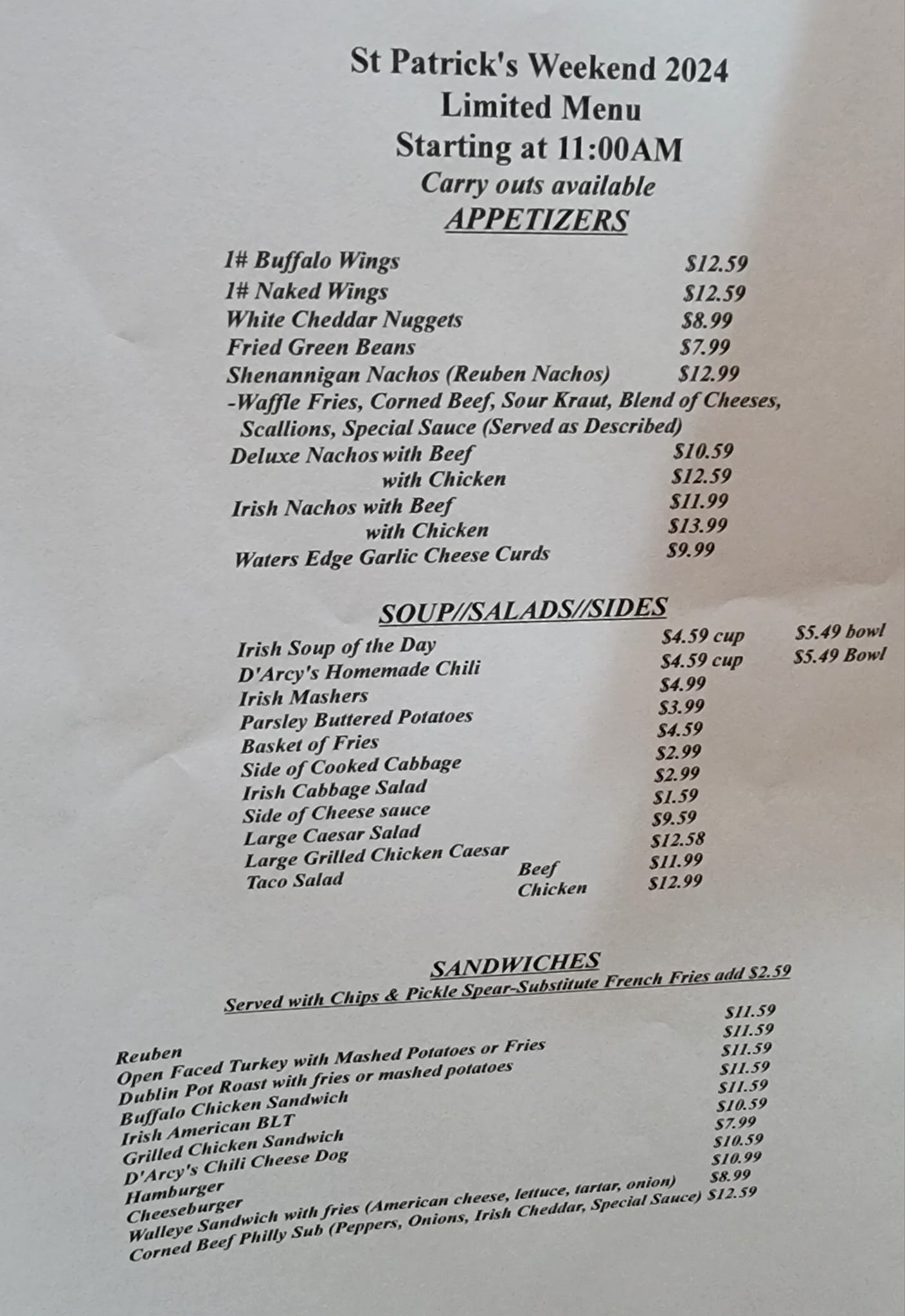 St Patrick's Weekend 2024
Limited Menu
Starting at 11:00AM
Carry outs available

APPETIZERS

1# Buffalo Wings $12.59
1# Naked Wings $12.59
White Cheddar Nuggets $8.99
Fried Green Beans $7.99
Shenannigan Nachos (Reuben Nachos) $12.99
-Waffle Fries, Corned Beef, Sour Kraut, Blend of Cheeses, Scallions, Special Sauce (Served as Described)
Deluxe Nachos with Beef $10.59
with Chicken $12.59
Irish Nachos with Beef $11.99
with Chicken $13.99
Waters Edge Garlic Cheese Curds $9.99

SOUP//SALADS//SIDES

Irish Soup of the Day $4.59 cup $5.49 bowl
D'Arcy's Homemade Chili $4.59 cup $5.49 Bowl
Irish Mashers $4.99
Parsley Buttered Potatoes $3.99
Basket of Fries $4.59
Side of Cooked Cabbage $2.99
Irish Cabbage Salad $2.99
Side of Cheese sauce $1.59
Large Caesar Salad $9.59
Large Grilled Chicken Caesar $12.58
Taco Salad Beef $11.99
Chicken $12.99

SANDWICHES
Served with Chips & Pickle Spear-Substitute French Fries add $2.59

Reuben $11.59
Open Faced Turkey with Mashed Potatoes or Fries $11.59
Dublin Pot Roast with fries or mashed potatoes $11.59
Buffalo Chicken Sandwich $11.59
Irish American BLT $11.59
Grilled Chicken Sandwich $10.59
D'Arcy's Chili Cheese Dog $7.99
Hamburger $10.59
Cheeseburger $10.99
Walleye Sandwich with fries (American cheese, lettuce, tartar, onion) $8.99
Corned Beef Philly Sub (Peppers, Onions, Irish Cheddar, Special Sauce) $12.59